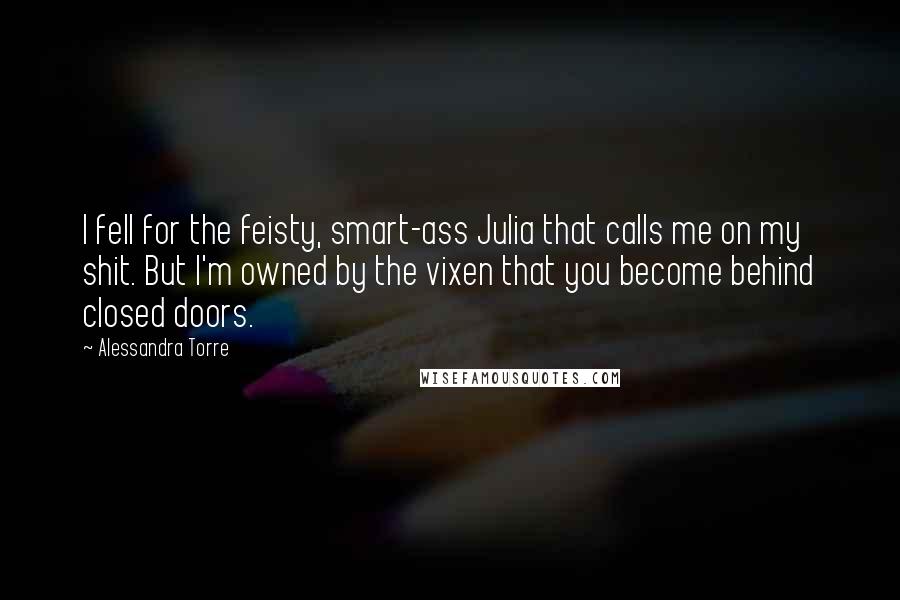 I fell for the feisty, smart-ass Julia that calls me on my shit. But I'm owned by the vixen that you become behind closed doors.

~ Alessandra Torre

WISEFAMOUSQUOTES.COM